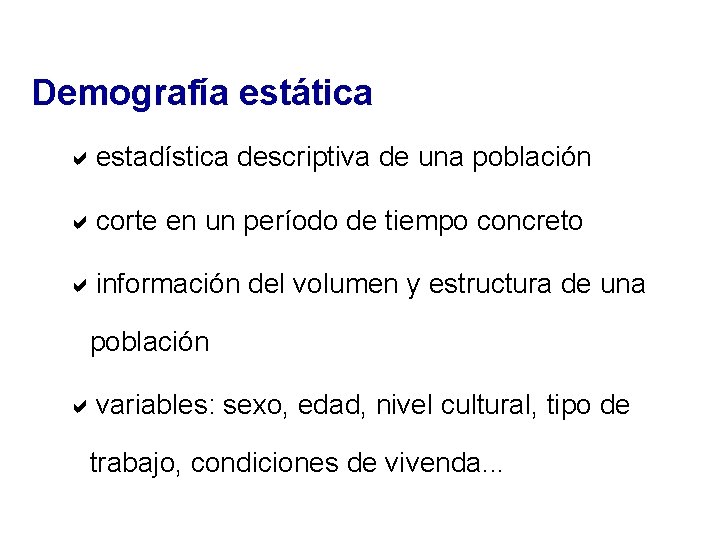 Demografía estática

✔ estadística descriptiva de una población

✔ corte en un período de tiempo concreto

✔ información del volumen y estructura de una población

✔ variables: sexo, edad, nivel cultural, tipo de trabajo, condiciones de vivenda...